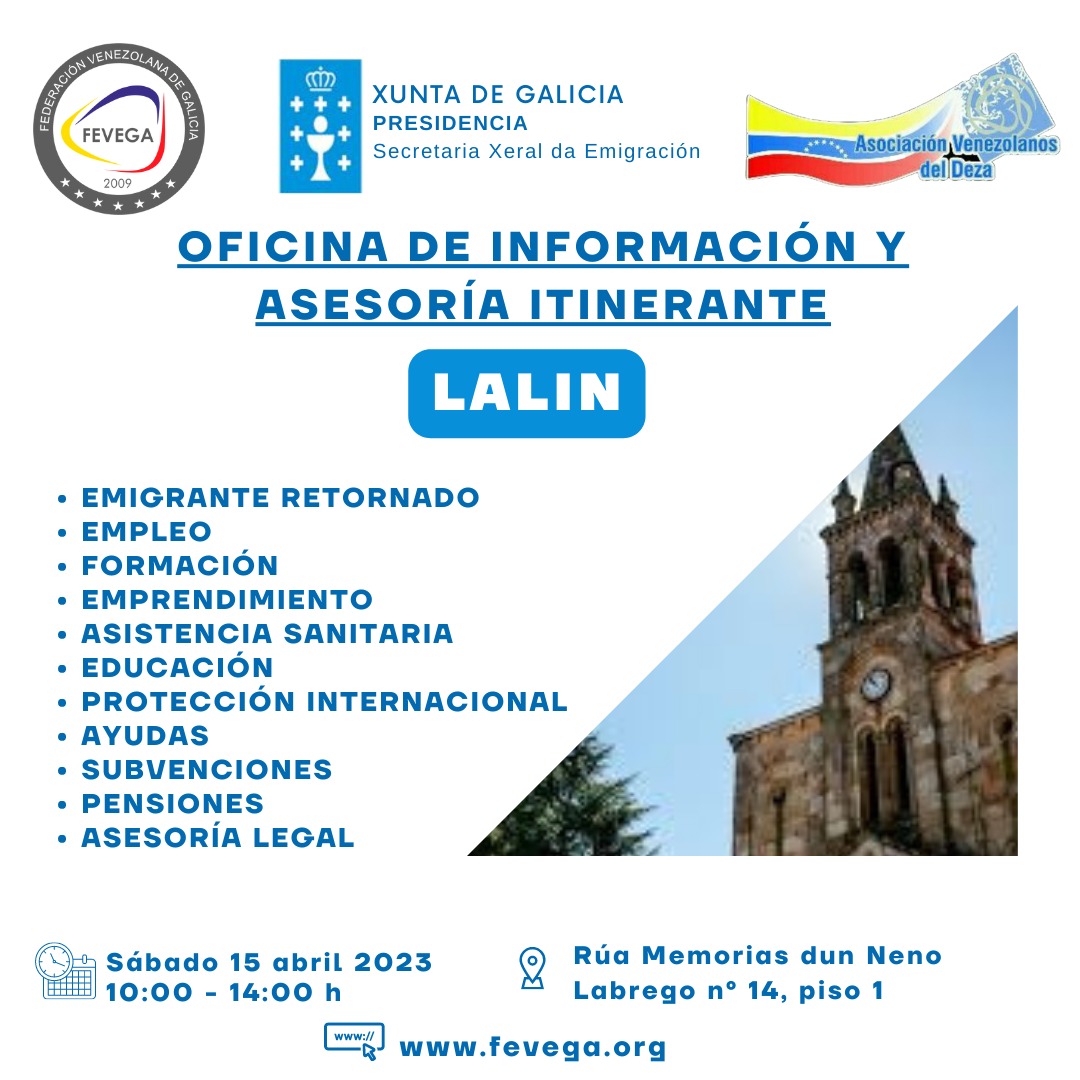 FEDERACIÓN VENEZOLANA DE GALICIA
FEVEGA
2009

XUNTA DE GALICIA
PRESIDENCIA
Secretaria Xeral da Emigración

Asociación Venezolanos del Deza

OFICINA DE INFORMACIÓN Y ASESORÍA ITINERANTE

LALIN

• EMIGRANTE RETORNADO
• EMPLEO
• FORMACIÓN
• EMPRENDIMIENTO
• ASISTENCIA SANITARIA
• EDUCACIÓN
• PROTECCIÓN INTERNACIONAL
• AYUDAS
• SUBVENCIONES
• PENSIONES
• ASESORÍA LEGAL

Sábado 15 abril 2023
10:00 - 14:00 h

Rúa Memorias dun Neno
Labrego nº 14, piso 1

www://
www.fevega.org